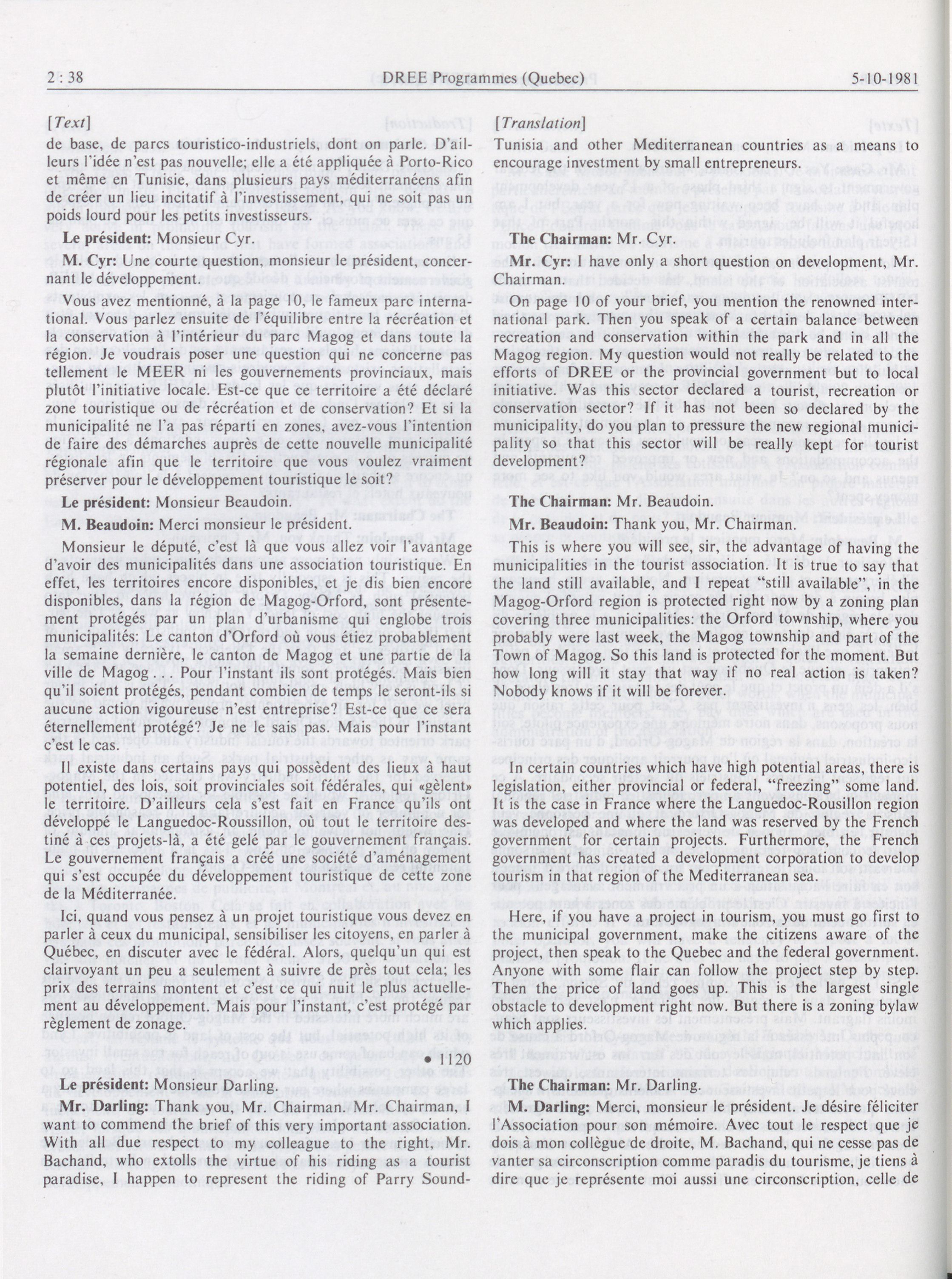 2 : 38 DREE Programmes (Quebec) 5-10-1981

[Text]

de base, de parcs touristico-industriels, dont on parle. D'ailleurs l'idée n'est pas nouvelle; elle a été appliquée à Porto-Rico et même en Tunisie, dans plusieurs pays méditerranéens afin de créer un lieu incitatif à l'investissement, qui ne soit pas un poids lourd pour les petits investisseurs.

Le président: Monsieur Cyr.

M. Cyr: Une courte question, monsieur le président, concernant le développement.

Vous avez mentionné, à la page 10, le fameux parc international. Vous parlez ensuite de l'équilibre entre la récréation et la conservation à l'intérieur du parc Magog et dans toute la région. Je voudrais poser une question qui ne concerne pas tellement le MEER ni les gouvernements provinciaux, mais plutôt l'initiative locale. Est-ce que ce territoire a été déclaré zone touristique ou de récréation et de conservation? Et si la municipalité ne l'a pas réparti en zones, avez-vous l'intention de faire des démarches auprès de cette nouvelle municipalité régionale afin que le territoire que vous voulez vraiment préserver pour le développement touristique le soit?

Le président: Monsieur Beaudoin.

M. Beaudoin: Merci monsieur le président.

Monsieur le député, c'est là que vous allez voir l'avantage d'avoir des municipalités dans une association touristique. En effet, les territoires encore disponibles, et je dis bien encore disponibles, dans la région de Magog-Orford, sont présentement protégés par un plan d'urbanisme qui englobe trois municipalités: Le canton d'Orford où vous étiez probablement la semaine dernière, le canton de Magog et une partie de la ville de Magog . . . Pour l'instant ils sont protégés. Mais bien qu'il soient protégés, pendant combien de temps le seront-ils si aucune action vigoureuse n'est entreprise? Est-ce que ce sera éternellement protégé? Je ne le sais pas. Mais pour l'instant c'est le cas.

Il existe dans certains pays qui possèdent des lieux à haut potentiel, des lois, soit provinciales soit fédérales, qui «gèlent» le territoire. D'ailleurs cela s'est fait en France qu'ils ont développé le Languedoc-Roussillon, où tout le territoire destiné à ces projets-là, a été gelé par le gouvernement français. Le gouvernement français a créé une société d'aménagement qui s'est occupée du développement touristique de cette zone de la Méditerranée.

Ici, quand vous pensez à un projet touristique vous devez en parler à ceux du municipal, sensibiliser les citoyens, en parler à Québec, en discuter avec le fédéral. Alors, quelqu'un qui est clairvoyant un peu a seulement à suivre de près tout cela; les prix des terrains montent et c'est ce qui nuit le plus actuellement au développement. Mais pour l'instant, c'est protégé par règlement de zonage.

• 1120

Le président: Monsieur Darling.

Mr. Darling: Thank you, Mr. Chairman. Mr. Chairman, I want to commend the brief of this very important association. With all due respect to my colleague to the right, Mr. Bachand, who extolls the virtue of his riding as a tourist paradise, I happen to represent the riding of Parry Sound-

[Translation]

Tunisia and other Mediterranean countries as a means to encourage investment by small entrepreneurs.

The Chairman: Mr. Cyr.

Mr. Cyr: I have only a short question on development, Mr. Chairman.

On page 10 of your brief, you mention the renowned international park. Then you speak of a certain balance between recreation and conservation within the park and in all the Magog region. My question would not really be related to the efforts of DREE or the provincial government but to local initiative. Was this sector declared a tourist, recreation or conservation sector? If it has not been so declared by the municipality, do you plan to pressure the new regional municipality so that this sector will be really kept for tourist development?

The Chairman: Mr. Beaudoin.

Mr. Beaudoin: Thank you, Mr. Chairman.

This is where you will see, sir, the advantage of having the municipalities in the tourist association. It is true to say that the land still available, and I repeat "still available", in the Magog-Orford region is protected right now by a zoning plan covering three municipalities: the Orford township, where you probably were last week, the Magog township and part of the Town of Magog. So this land is protected for the moment. But how long will it stay that way if no real action is taken? Nobody knows if it will be forever.

In certain countries which have high potential areas, there is legislation, either provincial or federal, "freezing" some land. It is the case in France where the Languedoc-Rousillon region was developed and where the land was reserved by the French government for certain projects. Furthermore, the French government has created a development corporation to develop tourism in that region of the Mediterranean sea.

Here, if you have a project in tourism, you must go first to the municipal government, make the citizens aware of the project, then speak to the Quebec and the federal government. Anyone with some flair can follow the project step by step. Then the price of land goes up. This is the largest single obstacle to development right now. But there is a zoning bylaw which applies.

The Chairman: Mr. Darling.

M. Darling: Merci, monsieur le président. Je désire féliciter l'Association pour son mémoire. Avec tout le respect que je dois à mon collègue de droite, M. Bachand, qui ne cesse pas de vanter sa circonscription comme paradis du tourisme, je tiens à dire que je représente moi aussi une circonscription, celle de